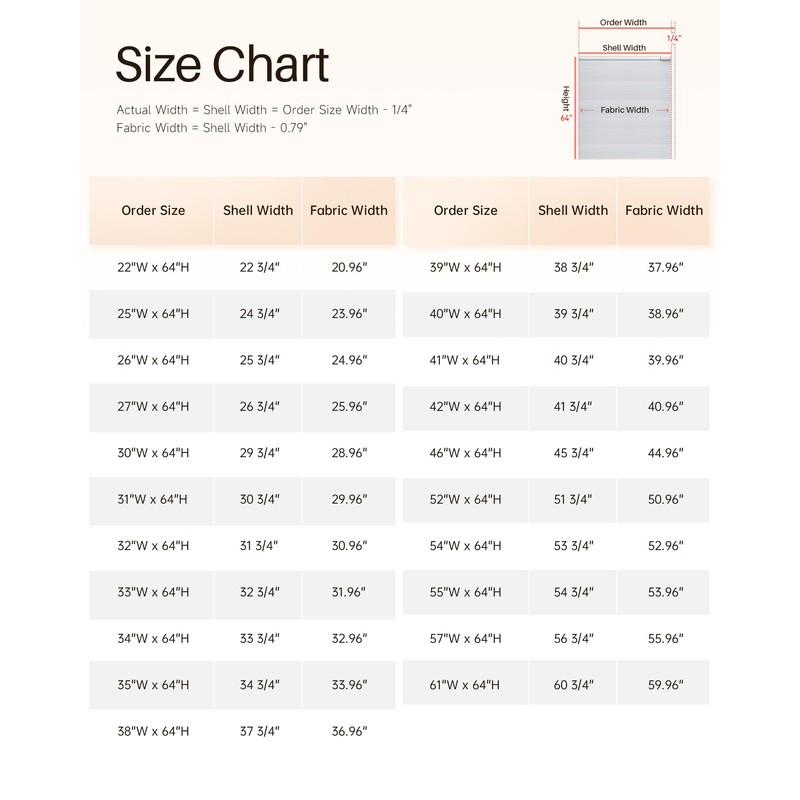 Size Chart

Actual Width = Shell Width = Order Size Width - 1/4"
Fabric Width = Shell Width - 0.79"

Order Width
1/4"
Shell Width
Height 64"
Fabric Width

| Order Size | Shell Width | Fabric Width |
|---|---|---|
| 22"W x 64"H | 22 3/4" | 20.96" |
| 25"W x 64"H | 24 3/4" | 23.96" |
| 26"W x 64"H | 25 3/4" | 24.96" |
| 27"W x 64"H | 26 3/4" | 25.96" |
| 30"W x 64"H | 29 3/4" | 28.96" |
| 31"W x 64"H | 30 3/4" | 29.96" |
| 32"W x 64"H | 31 3/4" | 30.96" |
| 33"W x 64"H | 32 3/4" | 31.96" |
| 34"W x 64"H | 33 3/4" | 32.96" |
| 35"W x 64"H | 34 3/4" | 33.96" |
| 38"W x 64"H | 37 3/4" | 36.96" |

| Order Size | Shell Width | Fabric Width |
|---|---|---|
| 39"W x 64"H | 38 3/4" | 37.96" |
| 40"W x 64"H | 39 3/4" | 38.96" |
| 41"W x 64"H | 40 3/4" | 39.96" |
| 42"W x 64"H | 41 3/4" | 40.96" |
| 46"W x 64"H | 45 3/4" | 44.96" |
| 52"W x 64"H | 51 3/4" | 50.96" |
| 54"W x 64"H | 53 3/4" | 52.96" |
| 55"W x 64"H | 54 3/4" | 53.96" |
| 57"W x 64"H | 56 3/4" | 55.96" |
| 61"W x 64"H | 60 3/4" | 59.96" |